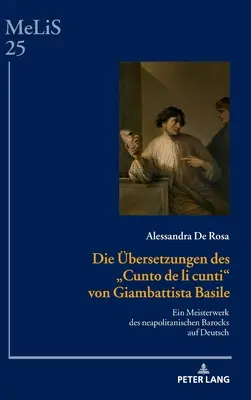 MeLiS
25

Alessandra De Rosa

Die Übersetzungen des „Cunto de li cunti“ von Giambattista Basile

Ein Meisterwerk des neapolitanischen Barocks auf Deutsch

PETER LANG